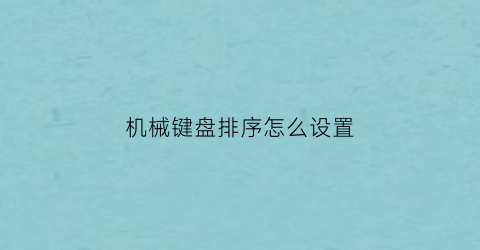 机械键盘排序怎么设置